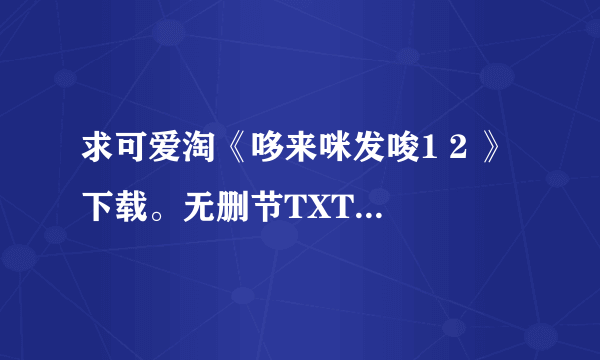 求可爱淘《哆来咪发唆1 2 》下载。无删节TXT...